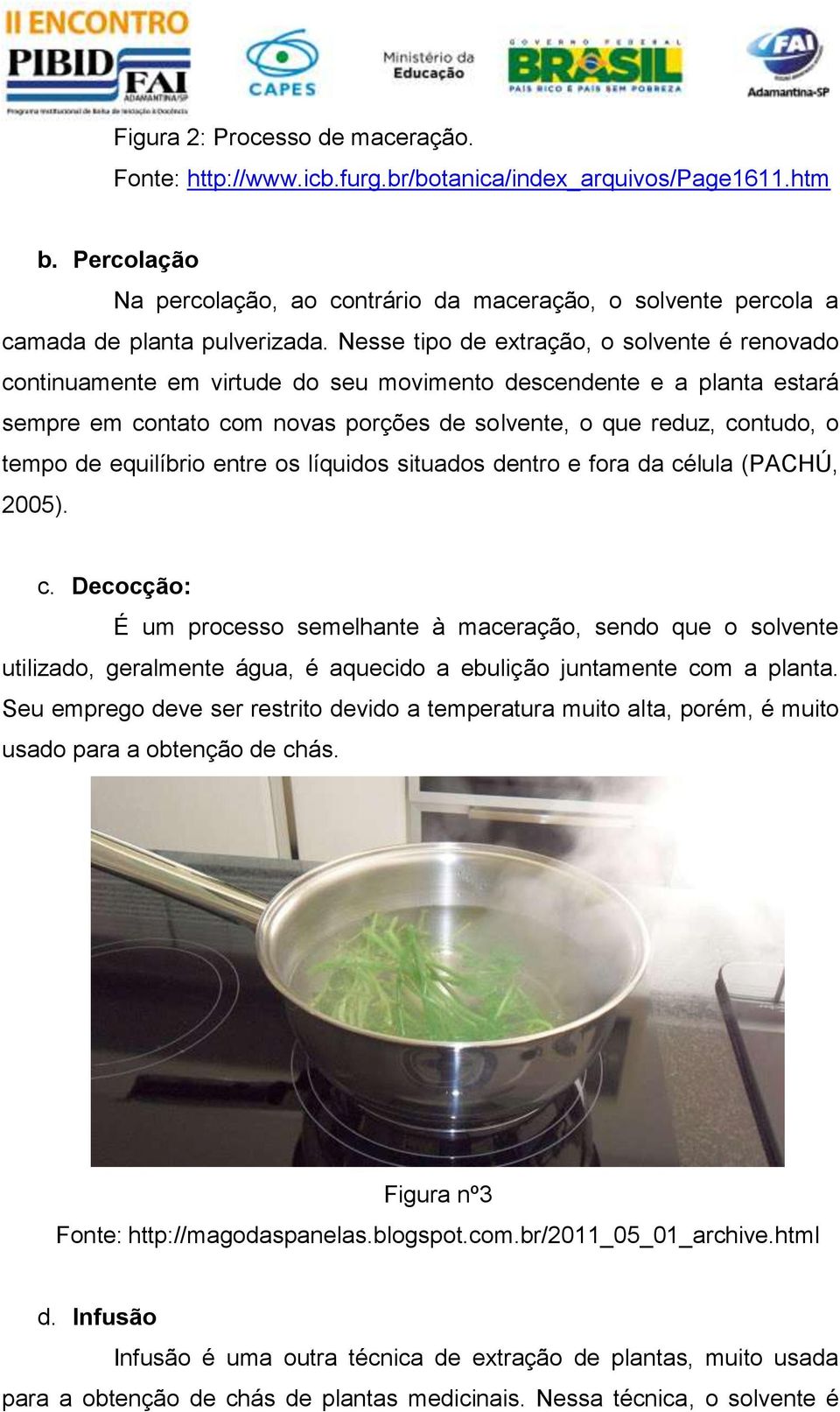 II ENCONTRO PIBID FAI ADAMANTINA/SP
Programa Institucional de Bolsa de Iniciação à Docência

CAPES

Ministério da Educação

GOVERNO FEDERAL BRASIL PAÍS RICO É PAÍS SEM POBREZA

FAI Adamantina-SP

Figura 2: Processo de maceração.
Fonte: http://www.icb.furg.br/botanica/index_arquivos/Page1611.htm

b. Percolação

Na percolação, ao contrário da maceração, o solvente percola a camada de planta pulverizada. Nesse tipo de extração, o solvente é renovado continuamente em virtude do seu movimento descendente e a planta estará sempre em contato com novas porções de solvente, o que reduz, contudo, o tempo de equilíbrio entre os líquidos situados dentro e fora da célula (PACHÚ, 2005).

c. Decocção:

É um processo semelhante à maceração, sendo que o solvente utilizado, geralmente água, é aquecido a ebulição juntamente com a planta. Seu emprego deve ser restrito devido a temperatura muito alta, porém, é muito usado para a obtenção de chás.

Figura nº3
Fonte: http://magodaspanelas.blogspot.com.br/2011_05_01_archive.html

d. Infusão

Infusão é uma outra técnica de extração de plantas, muito usada para a obtenção de chás de plantas medicinais. Nessa técnica, o solvente é